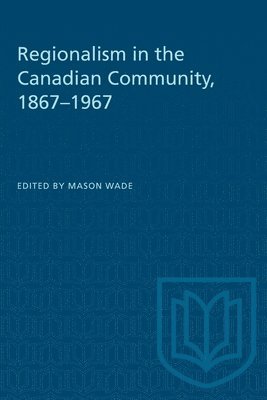 Regionalism in the Canadian Community, 1867–1967

EDITED BY MASON WADE